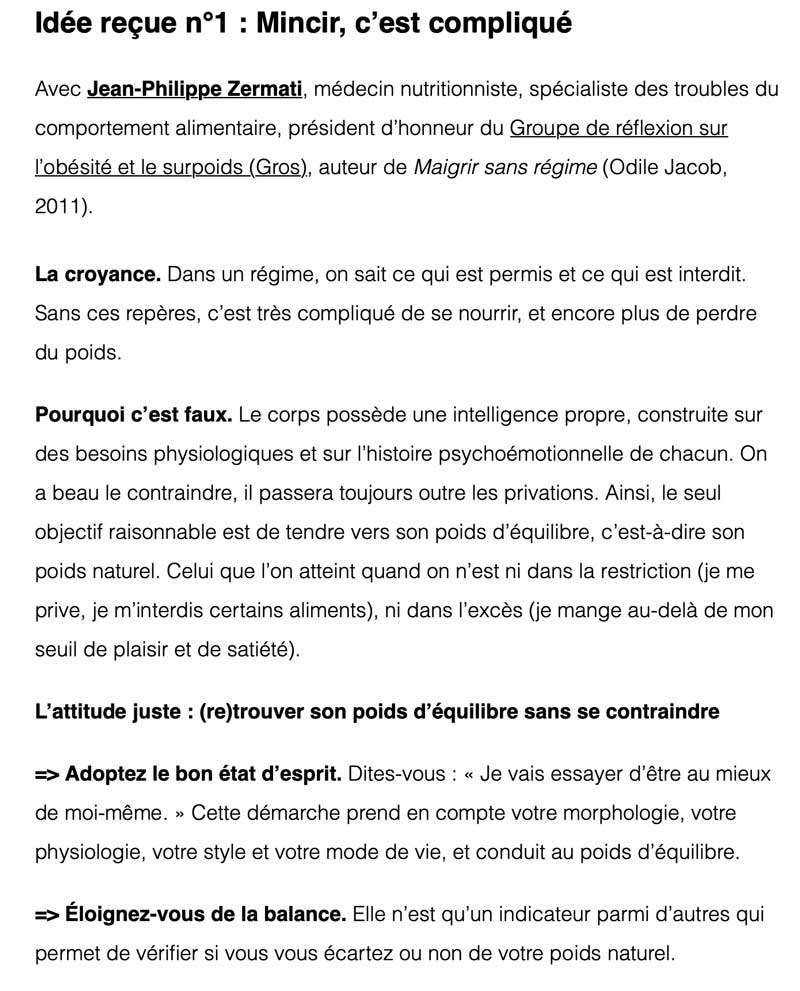 Idée reçue n°1 : Mincir, c'est compliqué

Avec Jean-Philippe Zermati, médecin nutritionniste, spécialiste des troubles du comportement alimentaire, président d'honneur du Groupe de réflexion sur l'obésité et le surpoids (Gros), auteur de Maigrir sans régime (Odile Jacob, 2011).

La croyance. Dans un régime, on sait ce qui est permis et ce qui est interdit. Sans ces repères, c'est très compliqué de se nourrir, et encore plus de perdre du poids.

Pourquoi c'est faux. Le corps possède une intelligence propre, construite sur des besoins physiologiques et sur l'histoire psychoémotionnelle de chacun. On a beau le contraindre, il passera toujours outre les privations. Ainsi, le seul objectif raisonnable est de tendre vers son poids d'équilibre, c'est-à-dire son poids naturel. Celui que l'on atteint quand on n'est ni dans la restriction (je me prive, je m'interdis certains aliments), ni dans l'excès (je mange au-delà de mon seuil de plaisir et de satiété).

L'attitude juste : (re)trouver son poids d'équilibre sans se contraindre

=> Adoptez le bon état d'esprit. Dites-vous : « Je vais essayer d'être au mieux de moi-même. » Cette démarche prend en compte votre morphologie, votre physiologie, votre style et votre mode de vie, et conduit au poids d'équilibre.

=> Éloignez-vous de la balance. Elle n'est qu'un indicateur parmi d'autres qui permet de vérifier si vous vous écartez ou non de votre poids naturel.